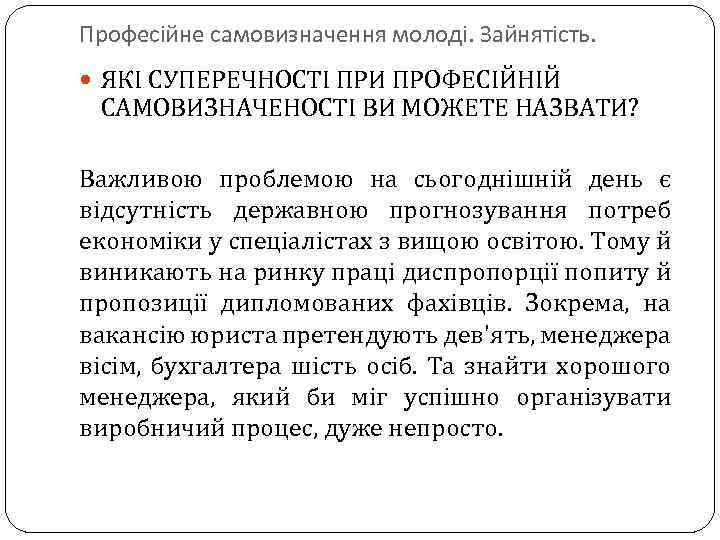 Професійне самовизначення молоді. Зайнятість.

ЯКІ СУПЕРЕЧНОСТІ ПРИ ПРОФЕСІЙНІЙ САМОВИЗНАЧЕНОСТІ ВИ МОЖЕТЕ НАЗВАТИ?

Важливою проблемою на сьогоднішній день є відсутність державною прогнозування потреб економіки у спеціалістах з вищою освітою. Тому й виникають на ринку праці диспропорції попиту й пропозиції дипломованих фахівців. Зокрема, на вакансію юриста претендують дев'ять, менеджера вісім, бухгалтера шість осіб. Та знайти хорошого менеджера, який би міг успішно організувати виробничий процес, дуже непросто.